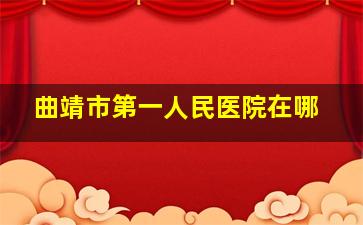 曲靖市第一人民医院在哪